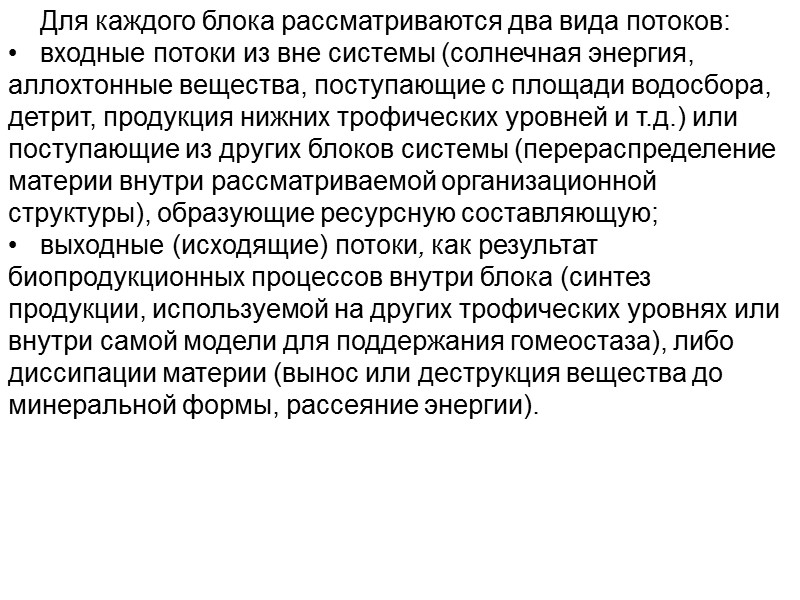 Для каждого блока рассматриваются два вида потоков:

• входные потоки из вне системы (солнечная энергия, аллохтонные вещества, поступающие с площади водосбора, детрит, продукция нижних трофических уровней и т.д.) или поступающие из других блоков системы (перераспределение материи внутри рассматриваемой организационной структуры), образующие ресурсную составляющую;

• выходные (исходящие) потоки, как результат биопродукционных процессов внутри блока (синтез продукции, используемой на других трофических уровнях или внутри самой модели для поддержания гомеостаза), либо диссипации материи (вынос или деструкция вещества до минеральной формы, рассеяние энергии).